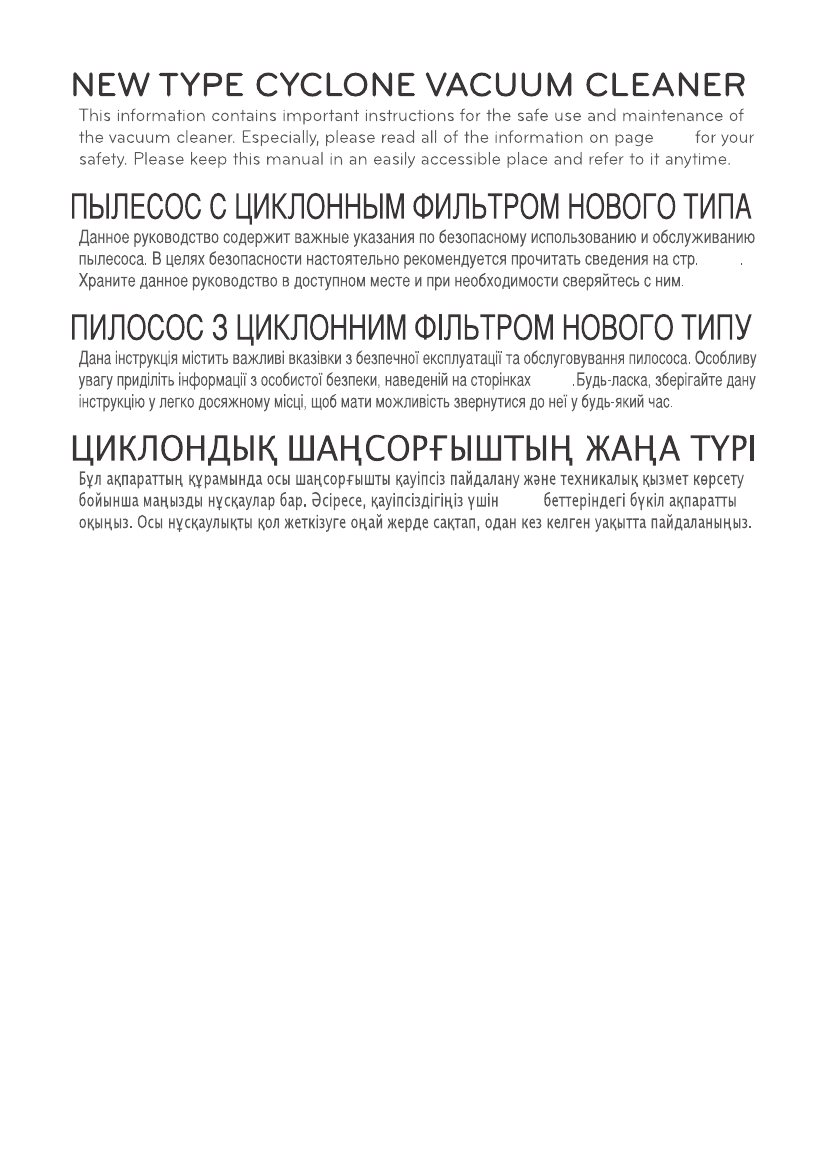 NEW TYPE CYCLONE VACUUM CLEANER

This information contains important instructions for the safe use and maintenance of the vacuum cleaner. Especially, please read all of the information on page for your safety. Please keep this manual in an easily accessible place and refer to it anytime.

ПЫЛЕСОС С ЦИКЛОННЫМ ФИЛЬТРОМ НОВОГО ТИПА

Данное руководство содержит важные указания по безопасному использованию и обслуживанию пылесоса. В целях безопасности настоятельно рекомендуется прочитать сведения на стр. . Храните данное руководство в доступном месте и при необходимости сверяйтесь с ним.

ПИЛОСОС З ЦИКЛОННИМ ФІЛЬТРОМ НОВОГО ТИПУ

Дана інструкція містить важливі вказівки з безпечної експлуатації та обслуговування пилососа. Особливу увагу приділіть інформації з особистої безпеки, наведеній на сторінках .Будь-ласка, зберігайте дану інструкцію у легко досяжному місці, щоб мати можливість звернутися до неї у будь-який час.

ЦИКЛОНДЫҚ ШАҢСОРҒЫШТЫҢ ЖАҢА ТҮРІ

Бұл ақпараттың құрамында осы шаңсорғышты қауіпсіз пайдалану және техникалық қызмет көрсету бойынша маңызды нұсқаулар бар. Әсіресе, қауіпсіздігіңіз үшін беттеріндегі бүкіл ақпаратты оқыңыз. Осы нұсқаулықты қол жеткізуге оңай жерде сақтап, одан кез келген уақытта пайдаланыңыз.